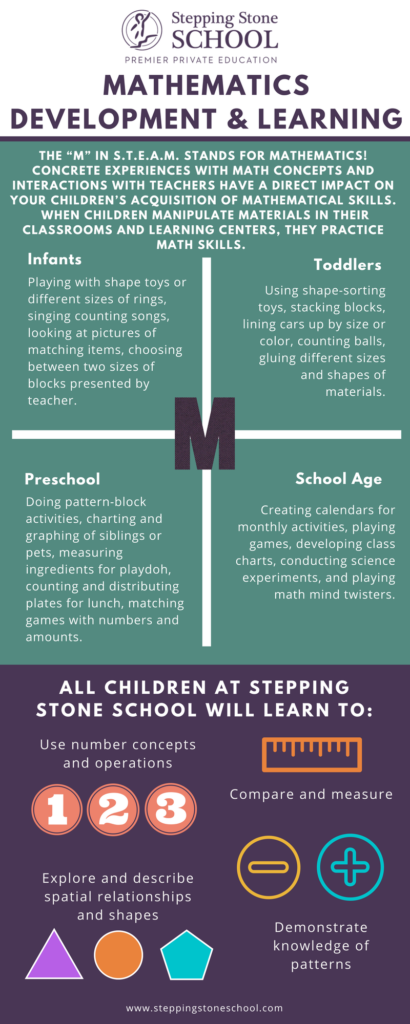 Stepping Stone
SCHOOL
PREMIER PRIVATE EDUCATION

MATHEMATICS DEVELOPMENT & LEARNING

THE "M" IN S.T.E.A.M. STANDS FOR MATHEMATICS! CONCRETE EXPERIENCES WITH MATH CONCEPTS AND INTERACTIONS WITH TEACHERS HAVE A DIRECT IMPACT ON YOUR CHILDREN'S ACQUISITION OF MATHEMATICAL SKILLS. WHEN CHILDREN MANIPULATE MATERIALS IN THEIR CLASSROOMS AND LEARNING CENTERS, THEY PRACTICE MATH SKILLS.

Infants
Playing with shape toys or different sizes of rings, singing counting songs, looking at pictures of matching items, choosing between two sizes of blocks presented by teacher.

Toddlers
Using shape-sorting toys, stacking blocks, lining cars up by size or color, counting balls, gluing different sizes and shapes of materials.

M

Preschool
Doing pattern-block activities, charting and graphing of siblings or pets, measuring ingredients for playdoh, counting and distributing plates for lunch, matching games with numbers and amounts.

School Age
Creating calendars for monthly activities, playing games, developing class charts, conducting science experiments, and playing math mind twisters.

ALL CHILDREN AT STEPPING STONE SCHOOL WILL LEARN TO:

Use number concepts and operations

1 2 3

Compare and measure

Explore and describe spatial relationships and shapes

Demonstrate knowledge of patterns

www.steppingstoneschool.com